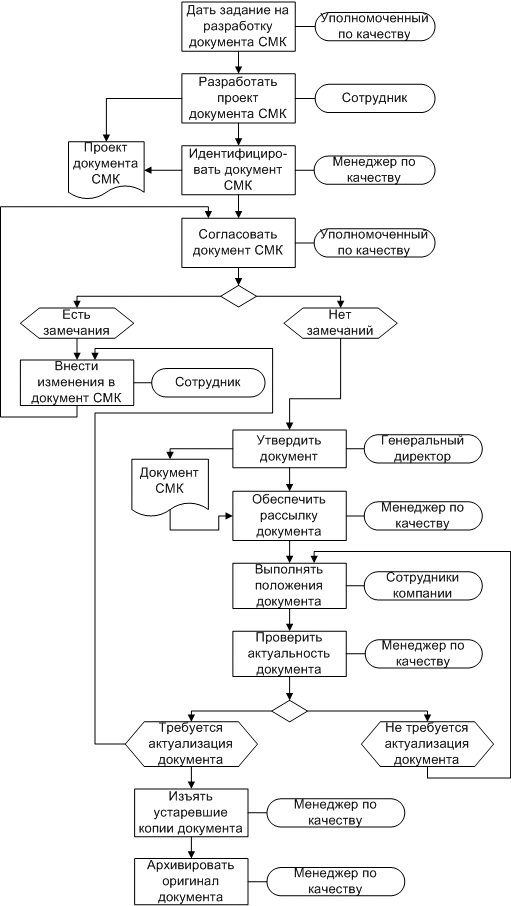 Дать задание на разработку документа СМК

Уполномоченный по качеству

Разработать проект документа СМК

Сотрудник

Проект документа СМК

Идентифицировать документ СМК

Менеджер по качеству

Согласовать документ СМК

Уполномоченный по качеству

Есть замечания

Нет замечаний

Внести изменения в документ СМК

Сотрудник

Утвердить документ

Генеральный директор

Документ СМК

Обеспечить рассылку документа

Менеджер по качеству

Выполнять положения документа

Сотрудники компании

Проверить актуальность документа

Менеджер по качеству

Требуется актуализация документа

Не требуется актуализация документа

Изъять устаревшие копии документа

Менеджер по качеству

Архивировать оригинал документа

Менеджер по качеству